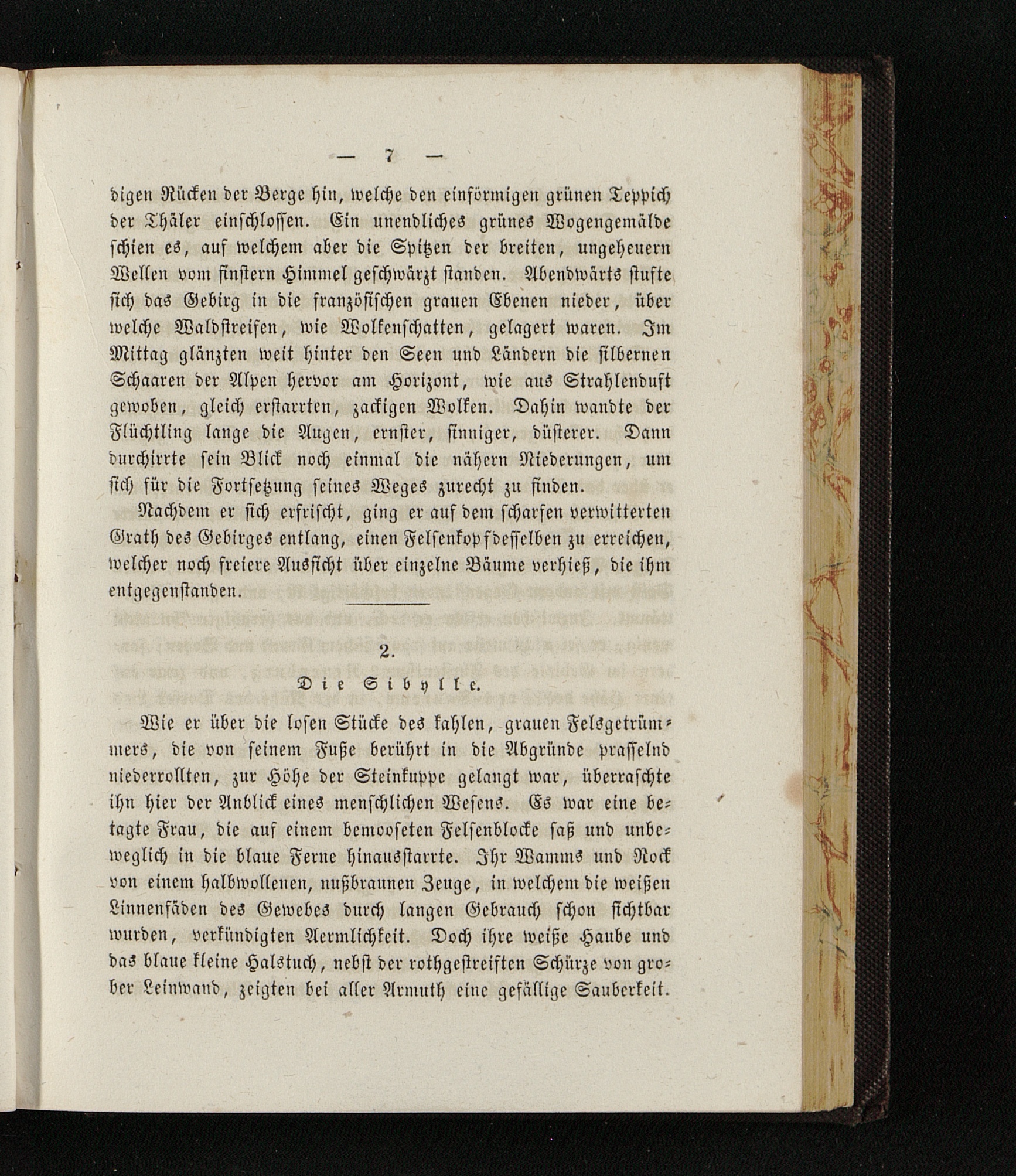 — 7 —

digen Rücken der Berge hin, welche den einförmigen grünen Teppich der Thäler einschlossen. Ein unendliches grünes Wogengemälde schien es, auf welchem aber die Spitzen der breiten, ungeheuern Wellen vom finstern Himmel geschwärzt standen. Abendwärts stufte sich das Gebirg in die französischen grauen Ebenen nieder, über welche Waldstreifen, wie Wolkenschatten, gelagert waren. Im Mittag glänzten weit hinter den Seen und Ländern die silbernen Schaaren der Alpen hervor am Horizont, wie aus Strahlenduft gewoben, gleich erstarrten, zackigen Wolken. Dahin wandte der Flüchtling lange die Augen, ernster, sinniger, düsterer. Dann durchirrte sein Blick noch einmal die nähern Niederungen, um sich für die Fortsetzung seines Weges zurecht zu finden.

Nachdem er sich erfrischt, ging er auf dem scharfen verwitterten Grath des Gebirges entlang, einen Felsenkopf desselben zu erreichen, welcher noch freiere Aussicht über einzelne Bäume verhieß, die ihm entgegenstanden.

2.

Die Sibylle.

Wie er über die losen Stücke des kahlen, grauen Felsgetrümmers, die von seinem Fuße berührt in die Abgründe prasselnd niederrollten, zur Höhe der Steinkuppe gelangt war, überraschte ihn hier der Anblick eines menschlichen Wesens. Es war eine betagte Frau, die auf einem bemooseten Felsenblocke saß und unbeweglich in die blaue Ferne hinausstarrte. Ihr Wamms und Rock von einem halbwollenen, nußbraunen Zeuge, in welchem die weißen Linnenfäden des Gewebes durch langen Gebrauch schon sichtbar wurden, verkündigten Aermlichkeit. Doch ihre weiße Haube und das blaue kleine Halstuch, nebst der rothgestreiften Schürze von grober Leinwand, zeigten bei aller Armuth eine gefällige Sauberkeit.